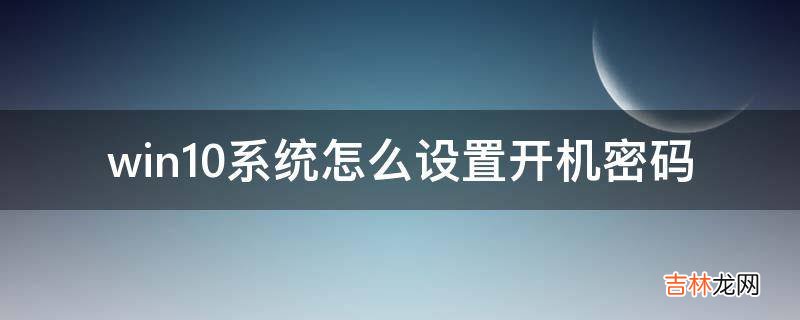 win10系统怎么设置开机密码

吉林龙网